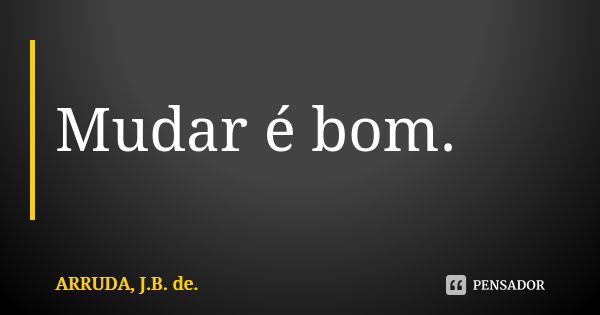 Mudar é bom.

ARRUDA, J.B. de.

PENSADOR